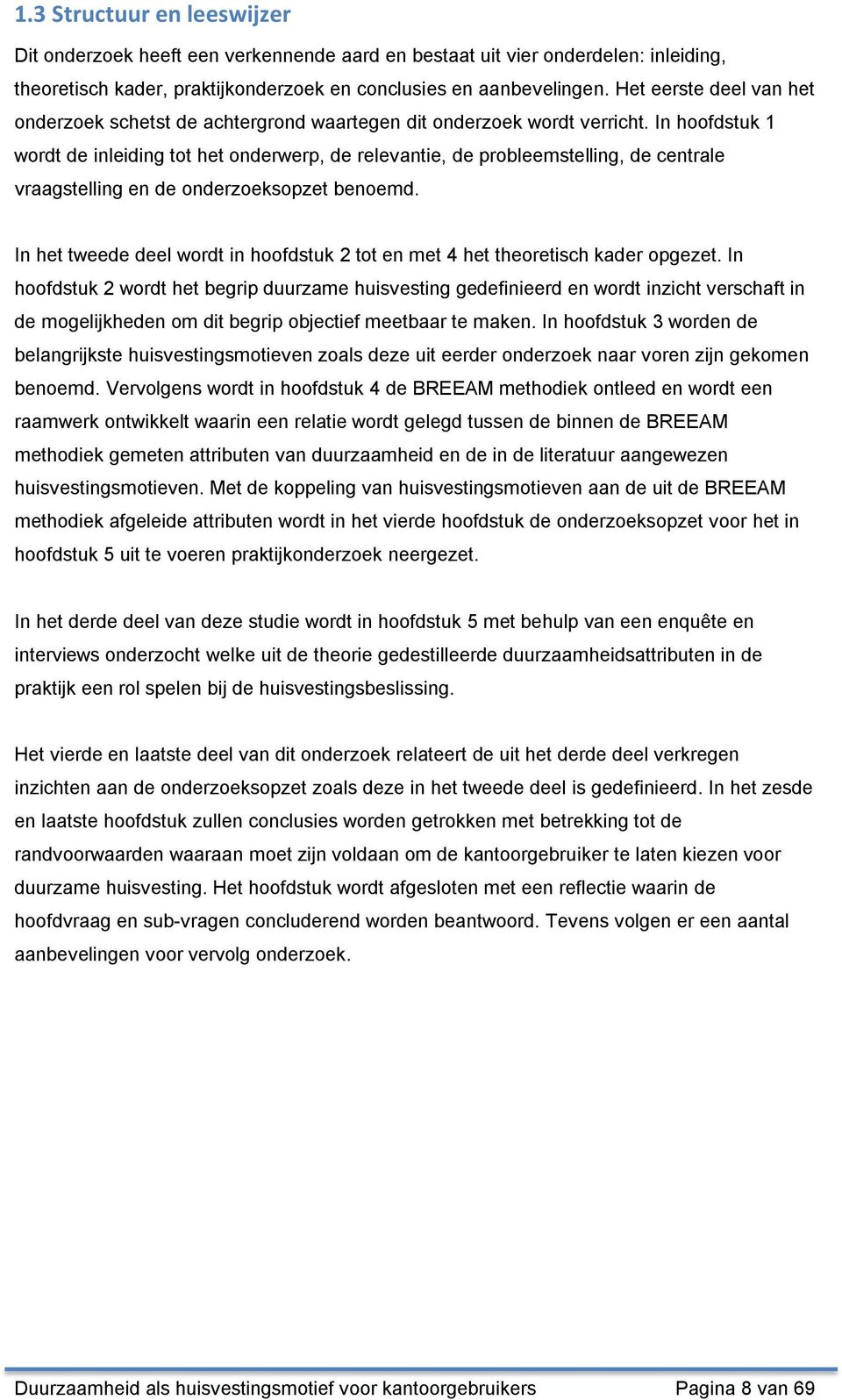 1.3 Structuur en leeswijzer

Dit onderzoek heeft een verkennende aard en bestaat uit vier onderdelen: inleiding, theoretisch kader, praktijkonderzoek en conclusies en aanbevelingen. Het eerste deel van het onderzoek schetst de achtergrond waartegen dit onderzoek wordt verricht. In hoofdstuk 1 wordt de inleiding tot het onderwerp, de relevantie, de probleemstelling, de centrale vraagstelling en de onderzoeksopzet benoemd.

In het tweede deel wordt in hoofdstuk 2 tot en met 4 het theoretisch kader opgezet. In hoofdstuk 2 wordt het begrip duurzame huisvesting gedefinieerd en wordt inzicht verschaft in de mogelijkheden om dit begrip objectief meetbaar te maken. In hoofdstuk 3 worden de belangrijkste huisvestingsmotieven zoals deze uit eerder onderzoek naar voren zijn gekomen benoemd. Vervolgens wordt in hoofdstuk 4 de BREEAM methodiek ontleed en wordt een raamwerk ontwikkelt waarin een relatie wordt gelegd tussen de binnen de BREEAM methodiek gemeten attributen van duurzaamheid en de in de literatuur aangewezen huisvestingsmotieven. Met de koppeling van huisvestingsmotieven aan de uit de BREEAM methodiek afgeleide attributen wordt in het vierde hoofdstuk de onderzoeksopzet voor het in hoofdstuk 5 uit te voeren praktijkonderzoek neergezet.

In het derde deel van deze studie wordt in hoofdstuk 5 met behulp van een enquête en interviews onderzocht welke uit de theorie gedestilleerde duurzaamheidsattributen in de praktijk een rol spelen bij de huisvestingsbeslissing.

Het vierde en laatste deel van dit onderzoek relateert de uit het derde deel verkregen inzichten aan de onderzoeksopzet zoals deze in het tweede deel is gedefinieerd. In het zesde en laatste hoofdstuk zullen conclusies worden getrokken met betrekking tot de randvoorwaarden waaraan moet zijn voldaan om de kantoorgebruiker te laten kiezen voor duurzame huisvesting. Het hoofdstuk wordt afgesloten met een reflectie waarin de hoofdvraag en sub-vragen concluderend worden beantwoord. Tevens volgen er een aantal aanbevelingen voor vervolg onderzoek.

Duurzaamheid als huisvestingsmotief voor kantoorgebruikers Pagina 8 van 69